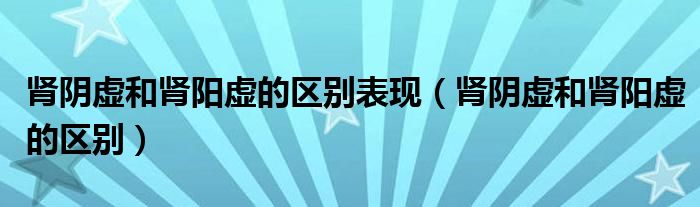 肾阴虚和肾阳虚的区别表现（肾阴虚和肾阳虚的区别）